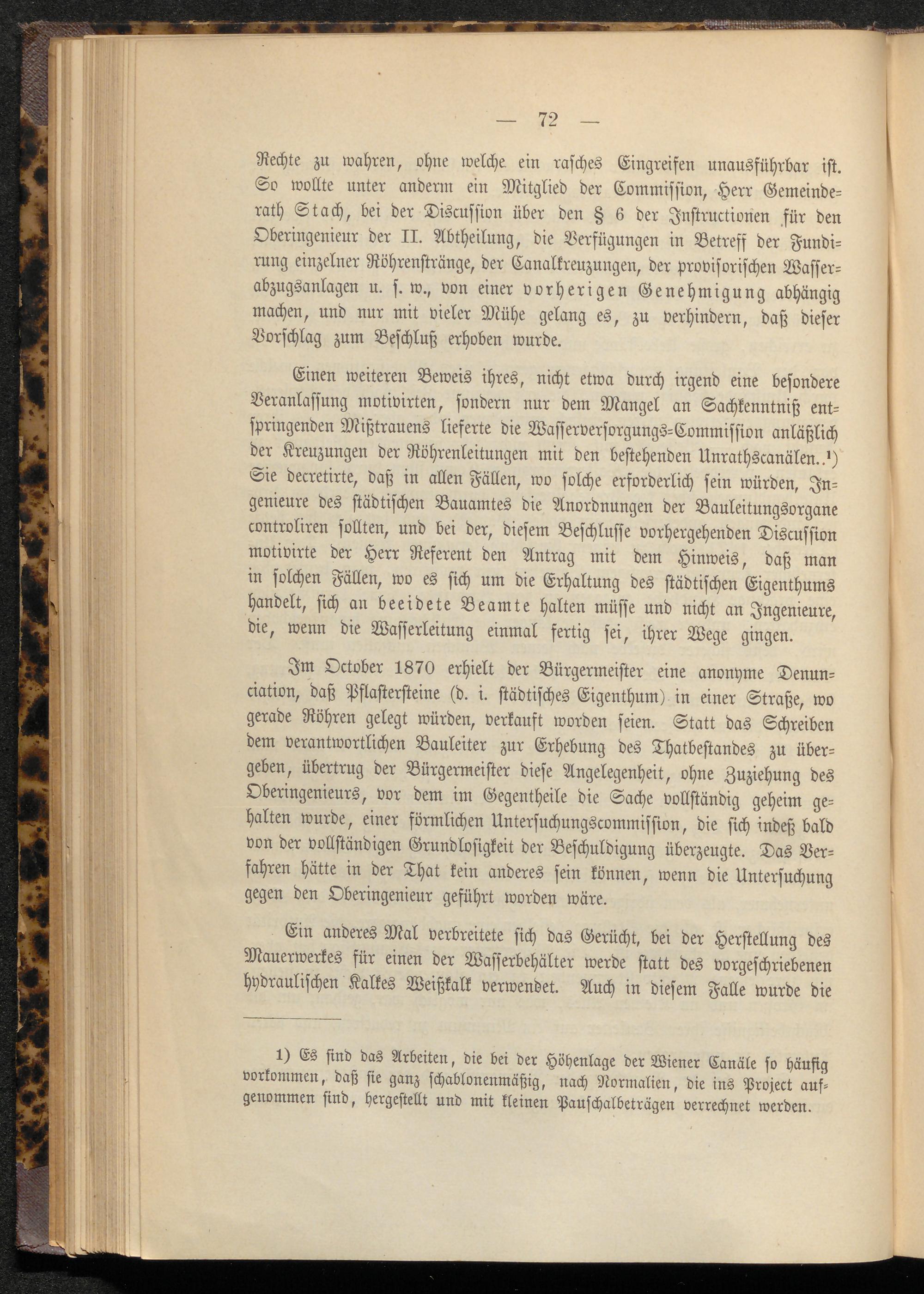 — 72 —

Rechte zu wahren, ohne welche ein rasches Eingreifen unausführbar ist. So wollte unter anderm ein Mitglied der Commission, Herr Gemeinderath Stach, bei der Discussion über den § 6 der Instructionen für den Oberingenieur der II. Abtheilung, die Verfügungen in Betreff der Fundirung einzelner Röhrenstränge, der Canalkreuzungen, der provisorischen Wasserabzugsanlagen u. s. w., von einer vorherigen Genehmigung abhängig machen, und nur mit vieler Mühe gelang es, zu verhindern, daß dieser Vorschlag zum Beschluß erhoben wurde.

Einen weiteren Beweis ihres, nicht etwa durch irgend eine besondere Veranlassung motivirten, sondern nur dem Mangel an Sachkenntniß entspringenden Mißtrauens lieferte die Wasserversorgungs-Commission anläßlich der Kreuzungen der Röhrenleitungen mit den bestehenden Unrathscanälen..¹) Sie decretirte, daß in allen Fällen, wo solche erforderlich sein würden, Ingenieure des städtischen Bauamtes die Anordnungen der Bauleitungsorgane controliren sollten, und bei der, diesem Beschlusse vorhergehenden Discussion motivirte der Herr Referent den Antrag mit dem Hinweis, daß man in solchen Fällen, wo es sich um die Erhaltung des städtischen Eigenthums handelt, sich an beeidete Beamte halten müsse und nicht an Ingenieure, die, wenn die Wasserleitung einmal fertig sei, ihrer Wege gingen.

Im October 1870 erhielt der Bürgermeister eine anonyme Denunciation, daß Pflastersteine (d. i. städtisches Eigenthum) in einer Straße, wo gerade Röhren gelegt würden, verkauft worden seien. Statt das Schreiben dem verantwortlichen Bauleiter zur Erhebung des Thatbestandes zu übergeben, übertrug der Bürgermeister diese Angelegenheit, ohne Zuziehung des Oberingenieurs, vor dem im Gegentheile die Sache vollständig geheim gehalten wurde, einer förmlichen Untersuchungscommission, die sich indeß bald von der vollständigen Grundlosigkeit der Beschuldigung überzeugte. Das Verfahren hätte in der That kein anderes sein können, wenn die Untersuchung gegen den Oberingenieur geführt worden wäre.

Ein anderes Mal verbreitete sich das Gerücht, bei der Herstellung des Mauerwerkes für einen der Wasserbehälter werde statt des vorgeschriebenen hydraulischen Kalkes Weißkalk verwendet. Auch in diesem Falle wurde die

1) Es sind das Arbeiten, die bei der Höhenlage der Wiener Canäle so häufig vorkommen, daß sie ganz schablonenmäßig, nach Normalien, die ins Project aufgenommen sind, hergestellt und mit kleinen Pauschalbeträgen verrechnet werden.